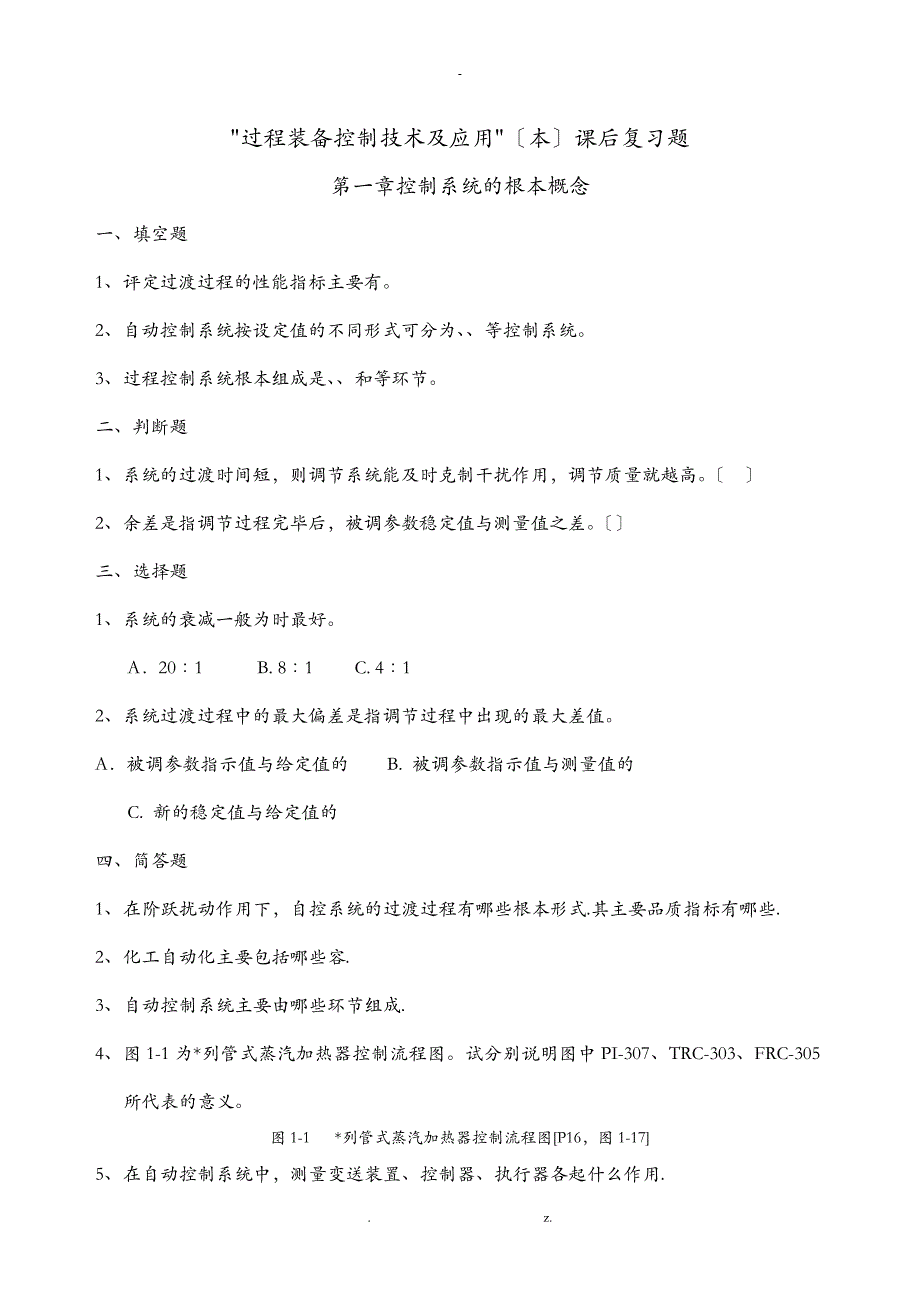 -

"过程装备控制技术及应用"〔本〕课后复习题

第一章控制系统的根本概念

一、填空题

1、评定过渡过程的性能指标主要有。

2、自动控制系统按设定值的不同形式可分为、、等控制系统。

3、过程控制系统根本组成是、、和等环节。

二、判断题

1、系统的过渡时间短，则调节系统能及时克制干扰作用，调节质量就越高。〔 〕

2、余差是指调节过程完毕后，被调参数稳定值与测量值之差。〔〕

三、选择题

1、系统的衰减一般为时最好。

A．20：1　　B. 8：1　　C. 4：1

2、系统过渡过程中的最大偏差是指调节过程中出现的最大差值。

A．被调参数指示值与给定值的　　B. 被调参数指示值与测量值的

C. 新的稳定值与给定值的

四、简答题

1、在阶跃扰动作用下，自控系统的过渡过程有哪些根本形式.其主要品质指标有哪些.

2、化工自动化主要包括哪些容.

3、自动控制系统主要由哪些环节组成.

4、图 1-1 为*列管式蒸汽加热器控制流程图。试分别说明图中 PI-307、TRC-303、FRC-305 所代表的意义。

图 1-1　*列管式蒸汽加热器控制流程图[P16，图 1-17]

5、在自动控制系统中，测量变送装置、控制器、执行器各起什么作用.

.　　z.